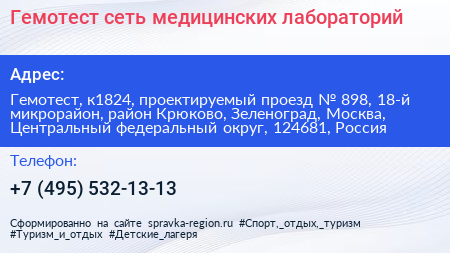 Гемотест сеть медицинских лабораторий

Адрес:

Гемотест, к1824, проектируемый проезд № 898, 18-й микрорайон, район Крюково, Зеленоград, Москва, Центральный федеральный округ, 124681, Россия

Телефон:

+7 (495) 532-13-13

Сформированно на сайте spravka-region.ru #Спорт,_отдых,_туризм #Туризм_и_отдых #Детские_лагеря